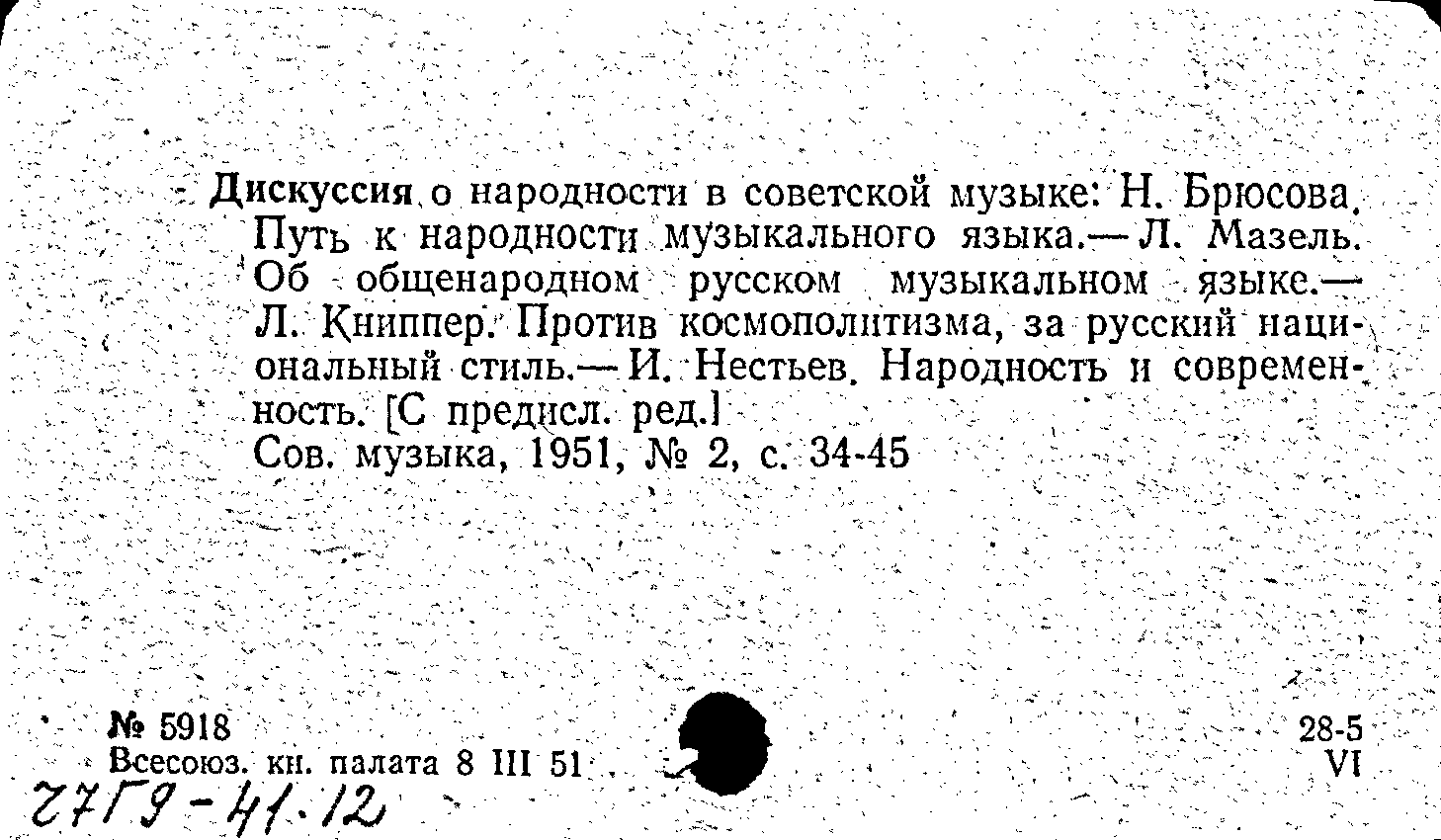 Дискуссия о народности в советской музыке: Н. Брюсова. Путь к народности музыкального языка.— Л. Мазель. Об общенародном русском музыкальном языке.— Л. Книппер. Против космополитизма, за русский национальный стиль.— И. Нестьев. Народность и современность. [С предисл. ред.]
Сов. музыка, 1951, № 2, с. 34-45

№ 5918
Всесоюз. кн. палата 8 III 51

28-5
VI

27Г9-41.12